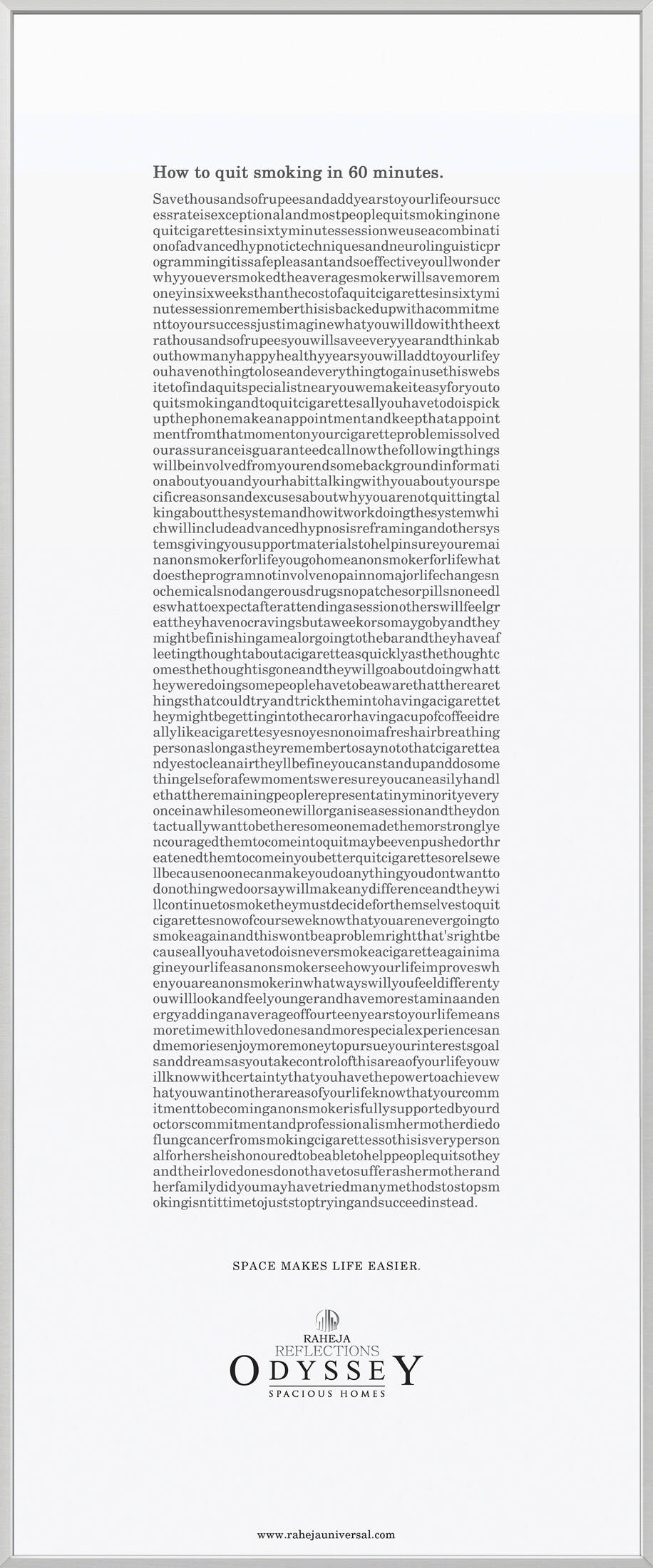 How to quit smoking in 60 minutes.

Savethousandsofrupeesandaddyearstoyourlifeoursuccessrateisexceptionalandmostpeoplequitsmokinginonequitcigarettesinsixtyminutessessionweuseacombinationofadvancedhypnotictechniquesandneurolinguisticprogrammingitissafepleasantandsoeffectiveyoullwonderwhyyoueversmokedtheaveragesmokerwillsavemoremoneyinsixweeksthanthecostofaquitcigarettesinsixtyminutessessionrememberthisisbackedupwithacommitmenttoyoursuccessjustimaginewhatyouwilldowiththeextrathousandsofrupeesyouwillsaveeveryyearandthinkabouthowmanyhappyhealthyyearsyouwilladdtoyourlifeyouhavenothingtoloseandeverythingtogainusethiswebsitetofindaquitspecialistnearyouwemakeiteasyforyoutoquitsmokingandtoquitcigarettesallyouhavetodoispickupthephonemakeanappointmentandkeepthatappointmentfromthatmomentonyourcigaretteproblemissolvedourassuranceisguaranteedcallnowthefollowingthingswillbeinvolvedfromyourendsomebackgroundinformationaboutyouandyourhabittalkingwithyouaboutyourspecificreasonsandexcusesaboutwhyyouarenotquittingtalkingaboutthesystemandhowitworkdoingthesystemwhichwillincludeadvancedhypnosisreframingandothersystemsgivingyousupportmaterialstohelpinsureyouremainanonsmokerforlifeyougohomeanonsmokerforlifewhatdoestheprogramnotinvolvenopainnomajorlifechangesnochemicalsnodangerousdrugsnopatchesorpillsnoneedleswhattoexpectafterattendingasessionotherswillfeelgreattheyhavenocravingsbutaweekorsomaygobyandtheymightbefinishingamealorgoingtothebarandtheyhaveafleetingthoughtaboutacigaretteasquicklyasthethoughtcomesthethoughtisgoneandtheywillgoaboutdoingwhattheyweredoingsomepeoplehavetobeawarethattherearethingsthatcouldtryandtrickthemintohavingacigarettetheymightbegettingintothecarorhavingacupofcoffeeidreallylikeacigarettesyesnoyesnonoimafreshairbreathingpersonaslongastheyremembertosaynotothatcigaretteandyestocleanairtheyllbefineyoucanstandupanddosomethingelseforafewmomentsweresureyoucaneasilyhandlethattheremainingpeoplerepresentatinyminorityeveryonceinawhilesomeonewillorganiseasessionandtheydontactuallywanttobetheresomeonemadethemorstronglyencouragedthemtocomeintoquitmaybeevenpushedorthreatenedthemtocomeinyoubetterquitcigarettesorelsewellbecausenoonecanmakeyoudoanythingyoudontwanttodonothingwedoorsaywillmakeanydifferenceandtheywillcontinuetosmoketheymustdecideforthemselvestoquitcigarettesnowofcourseweknowthatyouarenevergoingtosmokeagainandthiswontbeaproblemrightthat'srightbecauseallyouhavetodoisneversmokeacigaretteagainimagineyourlifeasanonsmokerseehowyourlifeimproveswhenyouareanonsmokerinwhatwayswillyoufeeldifferentyouwilllookandfeelyoungerandhavemorestaminaandenergyaddinganaverageoffourteenyearstoyourlifemeansmoretimewithlovedonesandmorespecialexperiencesandmemoriesenjoymoremoneytopursueyourinterestsgoalsanddreamsasyoutakecontrolofthisareaofyourlifeyouwillknowwithcertaintythatyouhavethepowertoachievewhatyouwantinotherareasofyourlifeknowthatyourcommitmenttobecominganonsmokerisfullysupportedbyourdoctorscommitmentandprofessionalismhermotherdiedoflungcancerfromsmokingcigarettessothisisverypersonalforhersheishonouredtobeabletohelppeoplequitsotheyandtheirlovedonesdonothavetosufferashermotherandherfamilydidyoumayhavetriedmanymethodstostopsmokingisntittimetojuststoptryingandsucceedinstead.

SPACE MAKES LIFE EASIER.

RAHEJA
REFLECTIONS
ODYSSEY
SPACIOUS HOMES

www.rahejauniversal.com